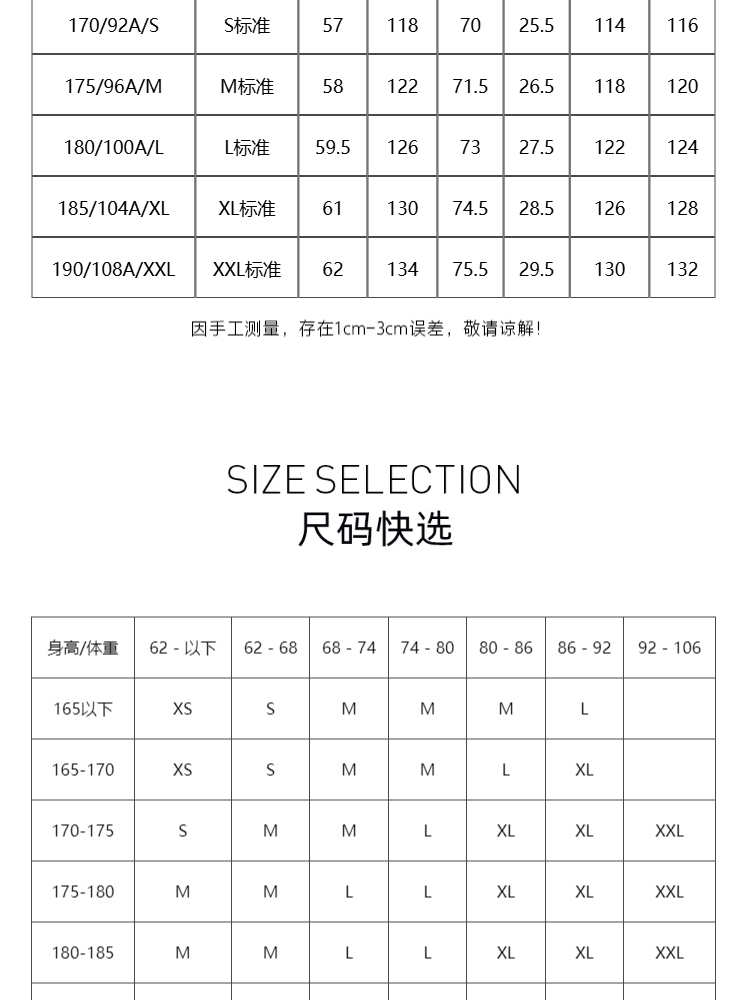 | 170/92A/S | S标准 | 57 | 118 | 70 | 25.5 | 114 | 116 |
|---|---|---|---|---|---|---|---|
| 175/96A/M | M标准 | 58 | 122 | 71.5 | 26.5 | 118 | 120 |
| 180/100A/L | L标准 | 59.5 | 126 | 73 | 27.5 | 122 | 124 |
| 185/104A/XL | XL标准 | 61 | 130 | 74.5 | 28.5 | 126 | 128 |
| 190/108A/XXL | XXL标准 | 62 | 134 | 75.5 | 29.5 | 130 | 132 |

因手工测量，存在1cm-3cm误差，敬请谅解！

SIZE SELECTION
尺码快选

| 身高/体重 | 62 - 以下 | 62 - 68 | 68 - 74 | 74 - 80 | 80 - 86 | 86 - 92 | 92 - 106 |
|---|---|---|---|---|---|---|---|
| 165以下 | XS | S | M | M | M | L |  |
| 165-170 | XS | S | M | M | L | XL |  |
| 170-175 | S | M | M | L | XL | XL | XXL |
| 175-180 | M | M | L | L | XL | XL | XXL |
| 180-185 | M | M | L | L | XL | XL | XXL |